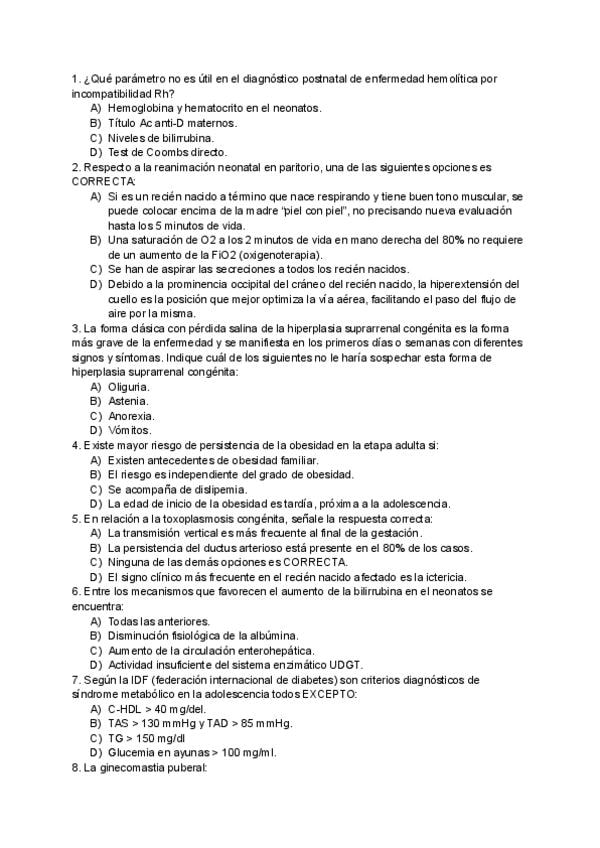 1. ¿Qué parámetro no es útil en el diagnóstico postnatal de enfermedad hemolítica por incompatibilidad Rh?
A) Hemoglobina y hematocrito en el neonatos.
B) Título Ac anti-D maternos.
C) Niveles de bilirrubina.
D) Test de Coombs directo.
2. Respecto a la reanimación neonatal en paritorio, una de las siguientes opciones es CORRECTA:
A) Si es un recién nacido a término que nace respirando y tiene buen tono muscular, se puede colocar encima de la madre "piel con piel", no precisando nueva evaluación hasta los 5 minutos de vida.
B) Una saturación de O2 a los 2 minutos de vida en mano derecha del 80% no requiere de un aumento de la FiO2 (oxigenoterapia).
C) Se han de aspirar las secreciones a todos los recién nacidos.
D) Debido a la prominencia occipital del cráneo del recién nacido, la hiperextensión del cuello es la posición que mejor optimiza la vía aérea, facilitando el paso del flujo de aire por la misma.
3. La forma clásica con pérdida salina de la hiperplasia suprarrenal congénita es la forma más grave de la enfermedad y se manifiesta en los primeros días o semanas con diferentes signos y síntomas. Indique cuál de los siguientes no le haría sospechar esta forma de hiperplasia suprarrenal congénita:
A) Oliguria.
B) Astenia.
C) Anorexia.
D) Vómitos.
4. Existe mayor riesgo de persistencia de la obesidad en la etapa adulta si:
A) Existen antecedentes de obesidad familiar.
B) El riesgo es independiente del grado de obesidad.
C) Se acompaña de dislipemia.
D) La edad de inicio de la obesidad es tardía, próxima a la adolescencia.
5. En relación a la toxoplasmosis congénita, señale la respuesta correcta:
A) La transmisión vertical es más frecuente al final de la gestación.
B) La persistencia del ductus arterioso está presente en el 80% de los casos.
C) Ninguna de las demás opciones es CORRECTA.
D) El signo clínico más frecuente en el recién nacido afectado es la ictericia.
6. Entre los mecanismos que favorecen el aumento de la bilirrubina en el neonatos se encuentra:
A) Todas las anteriores.
B) Disminución fisiológica de la albúmina.
C) Aumento de la circulación enterohepática.
D) Actividad insuficiente del sistema enzimático UDGT.
7. Según la IDF (federación internacional de diabetes) son criterios diagnósticos de síndrome metabólico en la adolescencia todos EXCEPTO:
A) C-HDL > 40 mg/del.
B) TAS > 130 mmHg y TAD > 85 mmHg.
C) TG > 150 mg/dl
D) Glucemia en ayunas > 100 mg/ml.
8. La ginecomastia puberal: